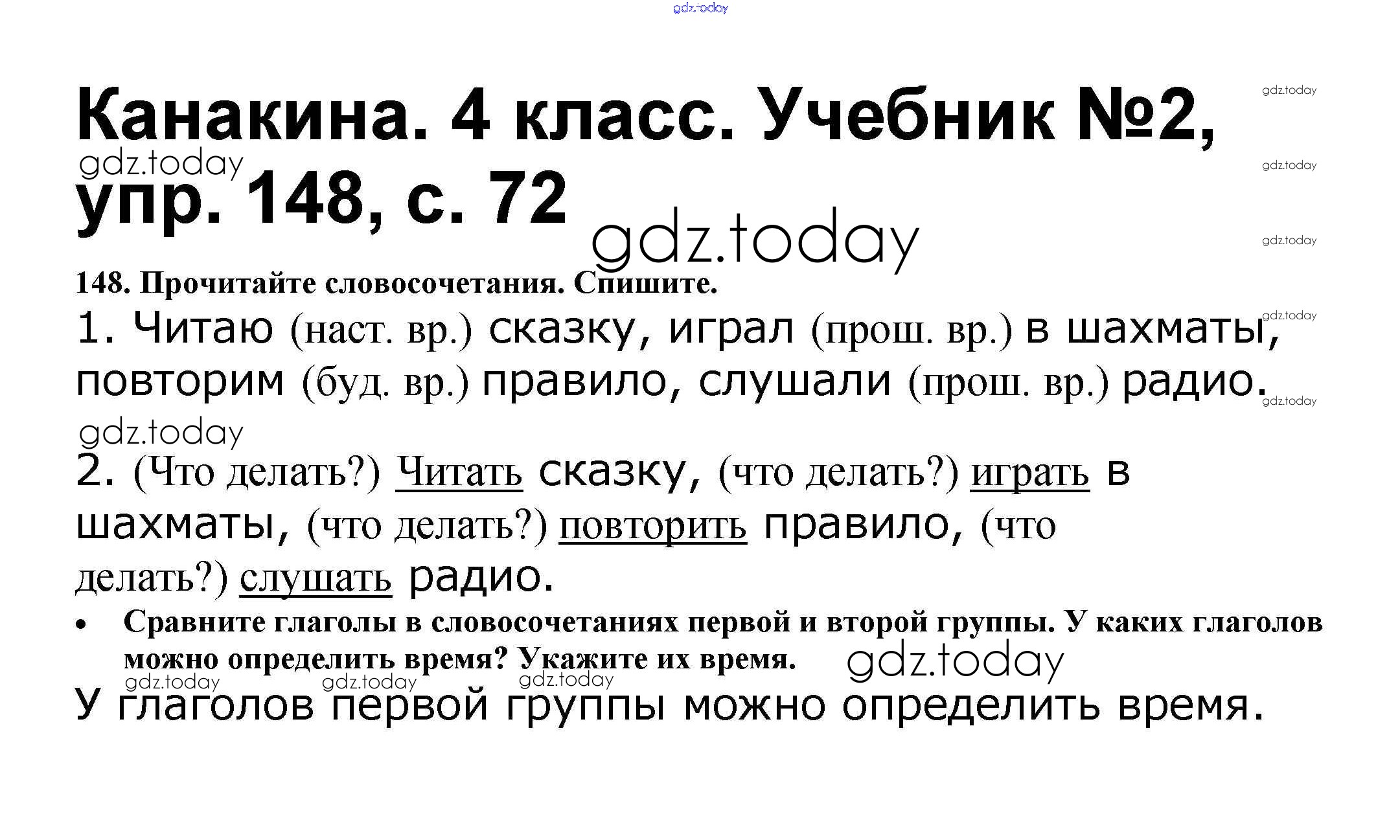 Канакина. 4 класс. Учебник №2, упр. 148, с. 72

148. Прочитайте словосочетания. Спишите.

1. Читаю (наст. вр.) сказку, играл (прош. вр.) в шахматы, повторим (буд. вр.) правило, слушали (прош. вр.) радио.

2. (Что делать?) Читать сказку, (что делать?) играть в шахматы, (что делать?) повторить правило, (что делать?) слушать радио.

• Сравните глаголы в словосочетаниях первой и второй группы. У каких глаголов можно определить время? Укажите их время.

У глаголов первой группы можно определить время.

gdz.today